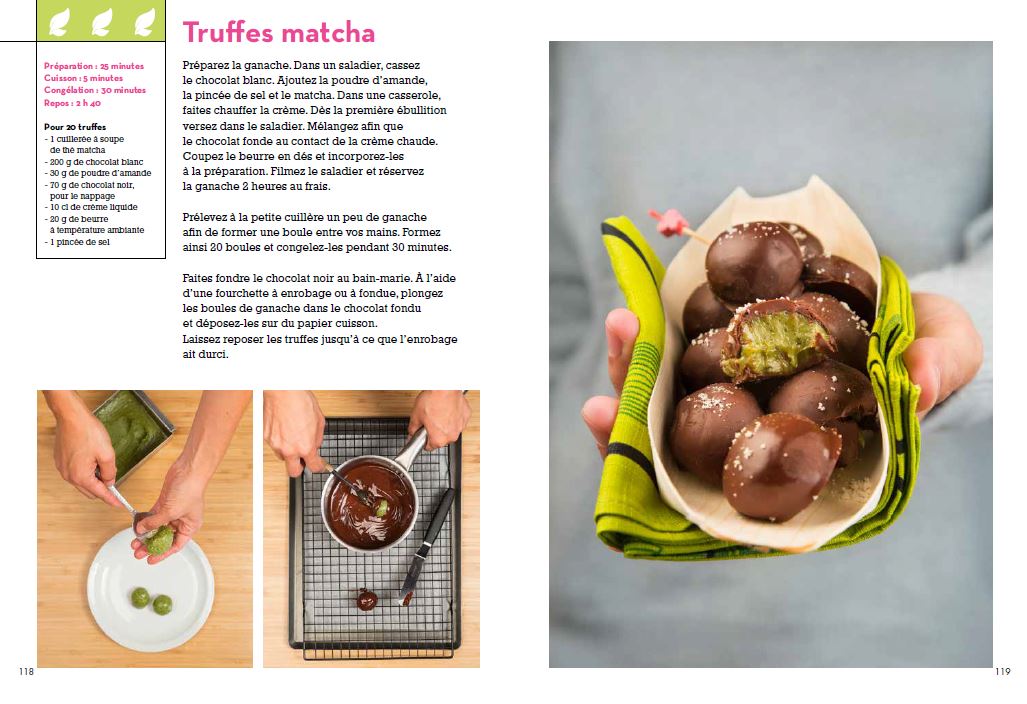 Préparation : 25 minutes
Cuisson : 5 minutes
Congélation : 30 minutes
Repos : 2 h 40

Pour 20 truffes
- 1 cuillerée à soupe de thé matcha
- 200 g de chocolat blanc
- 30 g de poudre d'amande
- 70 g de chocolat noir, pour le nappage
- 10 cl de crème liquide
- 20 g de beurre à température ambiante
- 1 pincée de sel

Truffes matcha

Préparez la ganache. Dans un saladier, cassez le chocolat blanc. Ajoutez la poudre d'amande, la pincée de sel et le matcha. Dans une casserole, faites chauffer la crème. Dès la première ébullition versez dans le saladier. Mélangez afin que le chocolat fonde au contact de la crème chaude. Coupez le beurre en dés et incorporez-les à la préparation. Filmez le saladier et réservez la ganache 2 heures au frais.

Prélevez à la petite cuillère un peu de ganache afin de former une boule entre vos mains. Formez ainsi 20 boules et congelez-les pendant 30 minutes.

Faites fondre le chocolat noir au bain-marie. À l'aide d'une fourchette à enrobage ou à fondue, plongez les boules de ganache dans le chocolat fondu et déposez-les sur du papier cuisson.
Laissez reposer les truffes jusqu'à ce que l'enrobage ait durci.

118

119